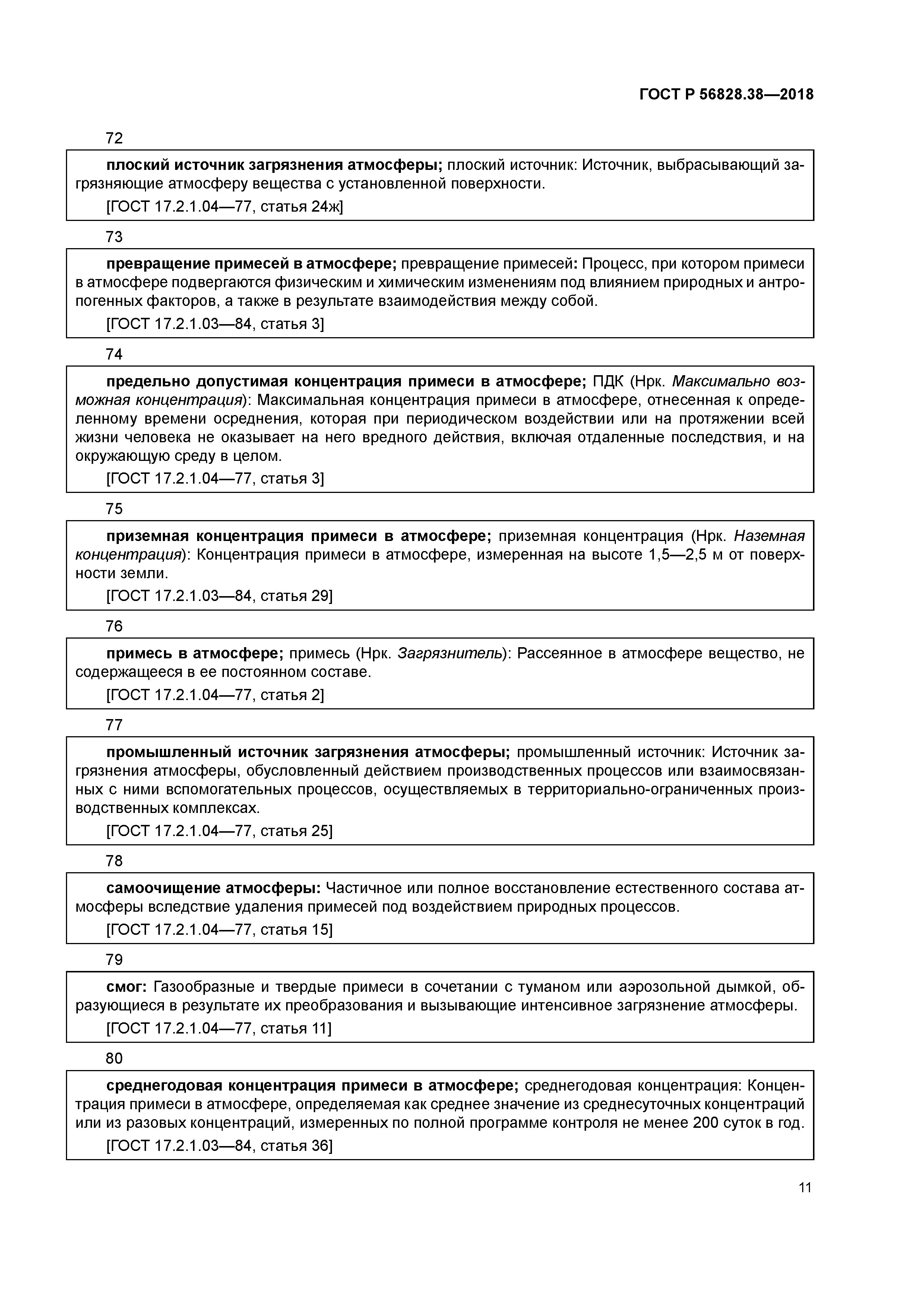 ГОСТ Р 56828.38—2018

72

плоский источник загрязнения атмосферы; плоский источник: Источник, выбрасывающий загрязняющие атмосферу вещества с установленной поверхности.

[ГОСТ 17.2.1.04—77, статья 24ж]

73

превращение примесей в атмосфере; превращение примесей: Процесс, при котором примеси в атмосфере подвергаются физическим и химическим изменениям под влиянием природных и антропогенных факторов, а также в результате взаимодействия между собой.

[ГОСТ 17.2.1.03—84, статья 3]

74

предельно допустимая концентрация примеси в атмосфере; ПДК (Нрк. Максимально возможная концентрация): Максимальная концентрация примеси в атмосфере, отнесенная к определенному времени осреднения, которая при периодическом воздействии или на протяжении всей жизни человека не оказывает на него вредного действия, включая отдаленные последствия, и на окружающую среду в целом.

[ГОСТ 17.2.1.04—77, статья 3]

75

приземная концентрация примеси в атмосфере; приземная концентрация (Нрк. Наземная концентрация): Концентрация примеси в атмосфере, измеренная на высоте 1,5—2,5 м от поверхности земли.

[ГОСТ 17.2.1.03—84, статья 29]

76

примесь в атмосфере; примесь (Нрк. Загрязнитель): Рассеянное в атмосфере вещество, не содержащееся в ее постоянном составе.

[ГОСТ 17.2.1.04—77, статья 2]

77

промышленный источник загрязнения атмосферы; промышленный источник: Источник загрязнения атмосферы, обусловленный действием производственных процессов или взаимосвязанных с ними вспомогательных процессов, осуществляемых в территориально-ограниченных производственных комплексах.

[ГОСТ 17.2.1.04—77, статья 25]

78

самоочищение атмосферы: Частичное или полное восстановление естественного состава атмосферы вследствие удаления примесей под воздействием природных процессов.

[ГОСТ 17.2.1.04—77, статья 15]

79

смог: Газообразные и твердые примеси в сочетании с туманом или аэрозольной дымкой, образующиеся в результате их преобразования и вызывающие интенсивное загрязнение атмосферы.

[ГОСТ 17.2.1.04—77, статья 11]

80

среднегодовая концентрация примеси в атмосфере; среднегодовая концентрация: Концентрация примеси в атмосфере, определяемая как среднее значение из среднесуточных концентраций или из разовых концентраций, измеренных по полной программе контроля не менее 200 суток в год.

[ГОСТ 17.2.1.03—84, статья 36]

11